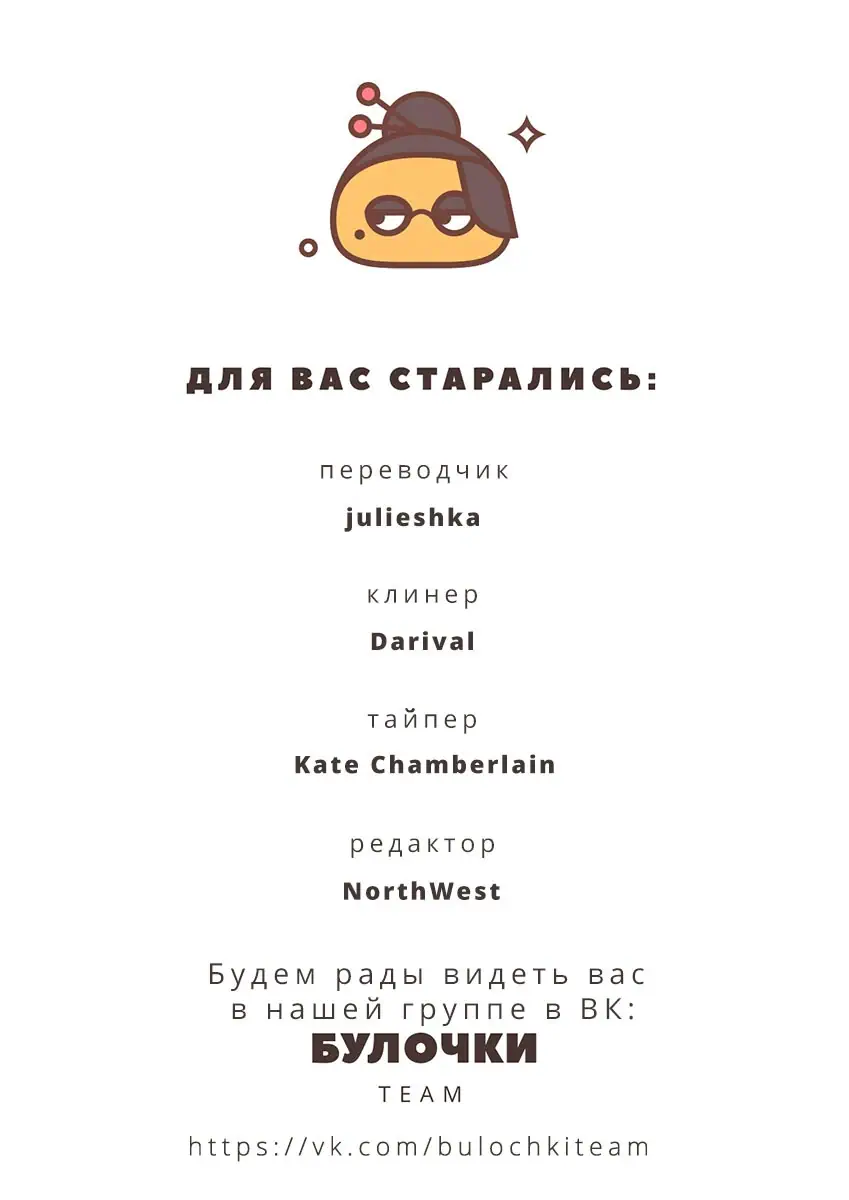 ДЛЯ ВАС СТАРАЛИСЬ:

переводчик
julieshka

клинер
Darival

тайпер
Kate Chamberlain

редактор
NorthWest

Будем рады видеть вас в нашей группе в ВК:
БУЛОЧКИ
TEAM

https://vk.com/bulochkiteam